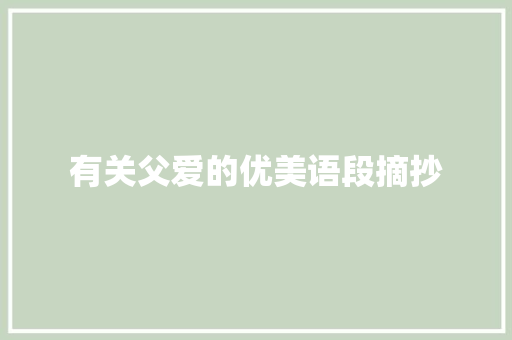 有关父爱的优美语段摘抄